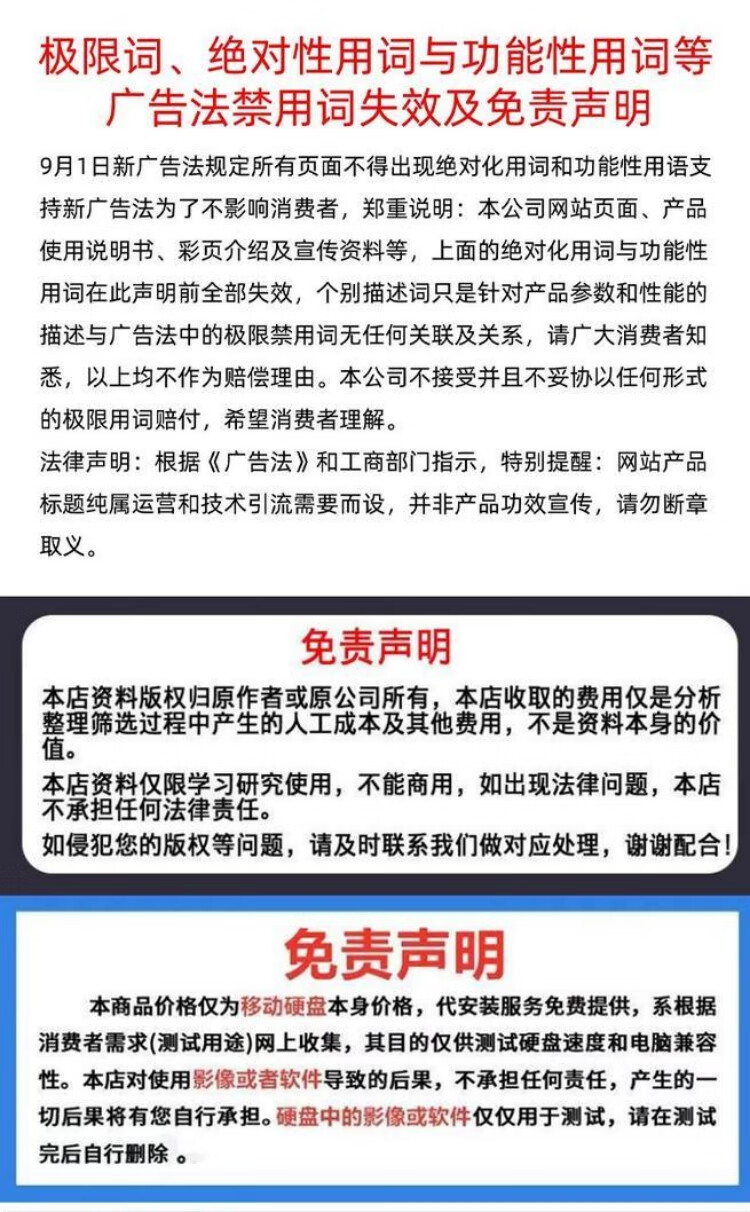 极限词、绝对性用词与功能性用词等
广告法禁用词失效及免责声明

9月1日新广告法规定所有页面不得出现绝对化用词和功能性用语支持新广告法为了不影响消费者，郑重说明：本公司网站页面、产品使用说明书、彩页介绍及宣传资料等，上面的绝对化用词与功能性用词在此声明前全部失效，个别描述词只是针对产品参数和性能的描述与广告法中的极限禁用词无任何关联及关系，请广大消费者知悉，以上均不作为赔偿理由。本公司不接受并且不妥协以任何形式的极限用词赔付，希望消费者理解。

法律声明：根据《广告法》和工商部门指示，特别提醒：网站产品标题纯属运营和技术引流需要而设，并非产品功效宣传，请勿断章取义。

免责声明

本店资料版权归原作者或原公司所有，本店收取的费用仅是分析整理筛选过程中产生的人工成本及其他费用，不是资料本身的价值。

本店资料仅限学习研究使用，不能商用，如出现法律问题，本店不承担任何法律责任。

如侵犯您的版权等问题，请及时联系我们做对应处理，谢谢配合！

免责声明

本商品价格仅为移动硬盘本身价格，代安装服务免费提供，系根据消费者需求(测试用途)网上收集，其目的仅供测试硬盘速度和电脑兼容性。本店对使用影像或者软件导致的后果，不承担任何责任，产生的一切后果将有您自行承担。硬盘中的影像或软件仅仅用于测试，请在测试完后自行删除 。